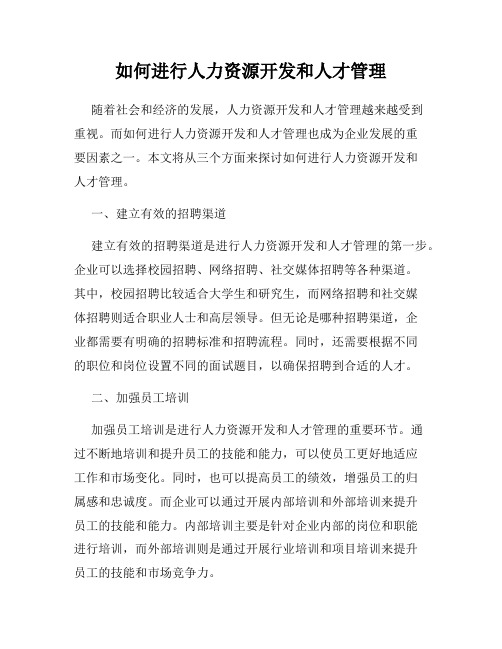 如何进行人力资源开发和人才管理

随着社会和经济的发展，人力资源开发和人才管理越来越受到重视。而如何进行人力资源开发和人才管理也成为企业发展的重要因素之一。本文将从三个方面来探讨如何进行人力资源开发和人才管理。

一、建立有效的招聘渠道

建立有效的招聘渠道是进行人力资源开发和人才管理的第一步。企业可以选择校园招聘、网络招聘、社交媒体招聘等各种渠道。其中，校园招聘比较适合大学生和研究生，而网络招聘和社交媒体招聘则适合职业人士和高层领导。但无论是哪种招聘渠道，企业都需要有明确的招聘标准和招聘流程。同时，还需要根据不同的职位和岗位设置不同的面试题目，以确保招聘到合适的人才。

二、加强员工培训

加强员工培训是进行人力资源开发和人才管理的重要环节。通过不断地培训和提升员工的技能和能力，可以使员工更好地适应工作和市场变化。同时，也可以提高员工的绩效，增强员工的归属感和忠诚度。而企业可以通过开展内部培训和外部培训来提升员工的技能和能力。内部培训主要是针对企业内部的岗位和职能进行培训，而外部培训则是通过开展行业培训和项目培训来提升员工的技能和市场竞争力。